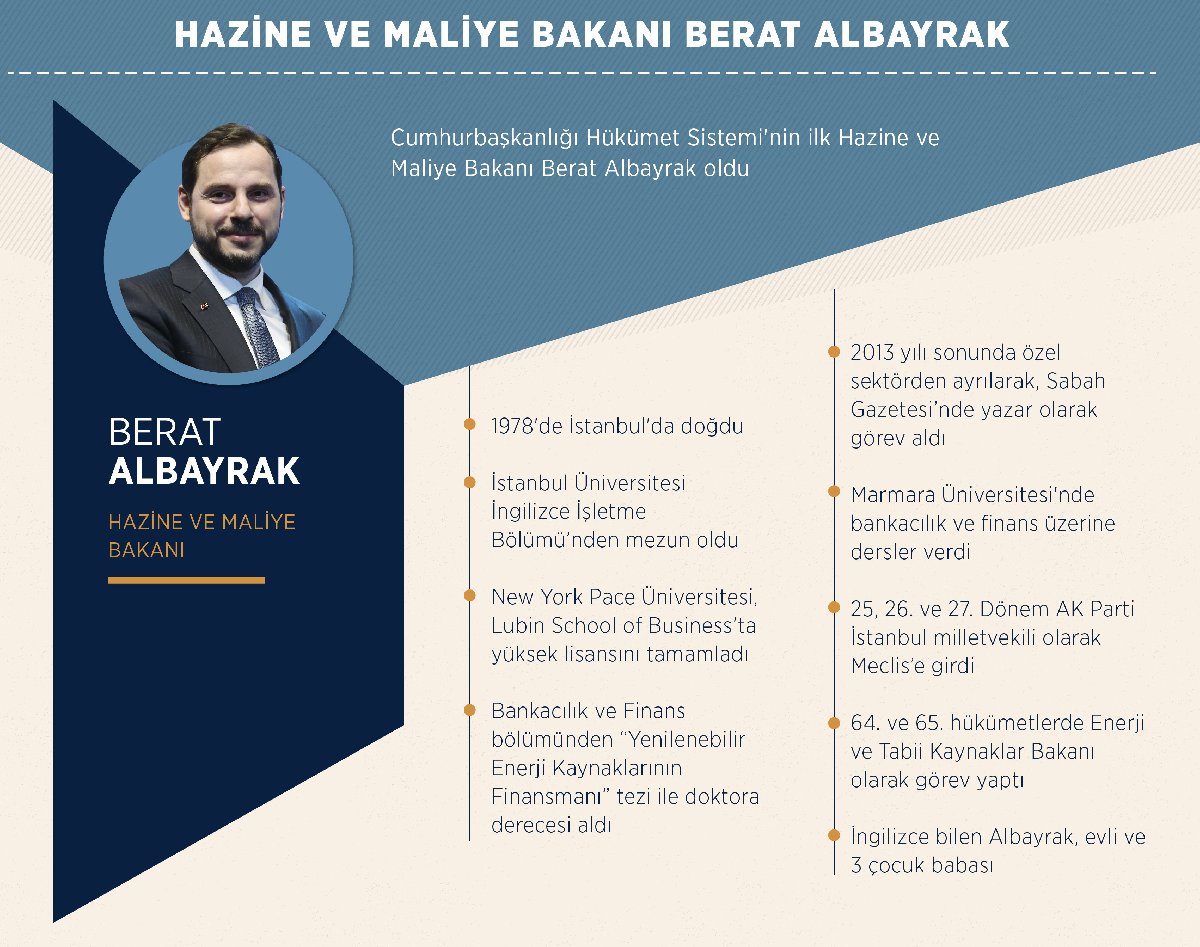 HAZİNE VE MALİYE BAKANI BERAT ALBAYRAK

Cumhurbaşkanlığı Hükümet Sistemi'nin ilk Hazine ve Maliye Bakanı Berat Albayrak oldu

BERAT
ALBAYRAK

HAZİNE VE MALİYE BAKANI

1978'de İstanbul'da doğdu

İstanbul Üniversitesi İngilizce İşletme Bölümü'nden mezun oldu

New York Pace Üniversitesi, Lubin School of Business'ta yüksek lisansını tamamladı

Bankacılık ve Finans bölümünden "Yenilenebilir Enerji Kaynaklarının Finansmanı" tezi ile doktora derecesi aldı

2013 yılı sonunda özel sektörden ayrılarak, Sabah Gazetesi'nde yazar olarak görev aldı

Marmara Üniversitesi'nde bankacılık ve finans üzerine dersler verdi

25, 26. ve 27. Dönem AK Parti İstanbul milletvekili olarak Meclis'e girdi

64. ve 65. hükümetlerde Enerji ve Tabii Kaynaklar Bakanı olarak görev yaptı

İngilizce bilen Albayrak, evli ve 3 çocuk babası